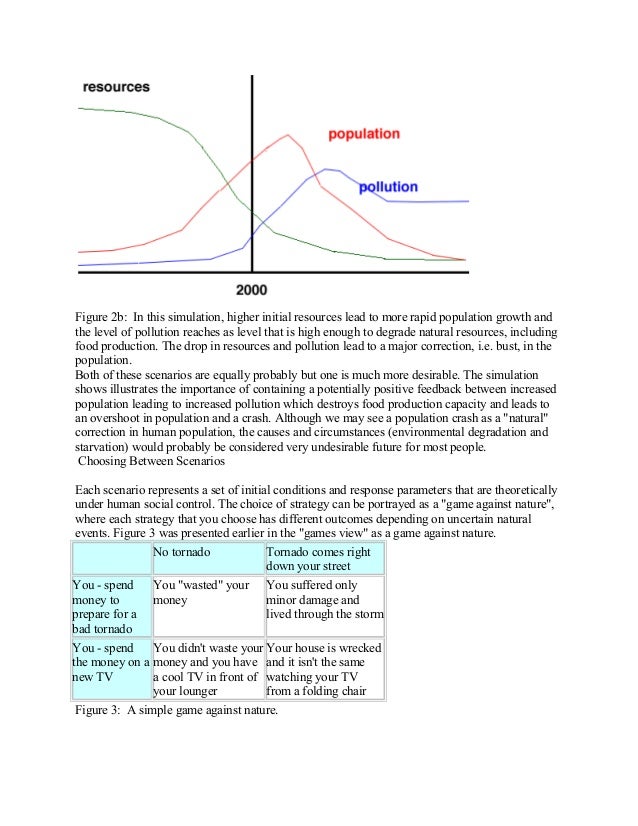 resources

population

pollution

2000

Figure 2b: In this simulation, higher initial resources lead to more rapid population growth and the level of pollution reaches as level that is high enough to degrade natural resources, including food production. The drop in resources and pollution lead to a major correction, i.e. bust, in the population.
Both of these scenarios are equally probably but one is much more desirable. The simulation shows illustrates the importance of containing a potentially positive feedback between increased population leading to increased pollution which destroys food production capacity and leads to an overshoot in population and a crash. Although we may see a population crash as a "natural" correction in human population, the causes and circumstances (environmental degradation and starvation) would probably be considered very undesirable future for most people.
Choosing Between Scenarios

Each scenario represents a set of initial conditions and response parameters that are theoretically under human social control. The choice of strategy can be portrayed as a "game against nature", where each strategy that you choose has different outcomes depending on uncertain natural events. Figure 3 was presented earlier in the "games view" as a game against nature.

| | No tornado | Tornado comes right down your street |
|---|---|---|
| You - spend money to prepare for a bad tornado | You "wasted" your money | You suffered only minor damage and lived through the storm |
| You - spend the money on a new TV | You didn't waste your money and you have a cool TV in front of your lounger | Your house is wrecked and it isn't the same watching your TV from a folding chair |

Figure 3: A simple game against nature.